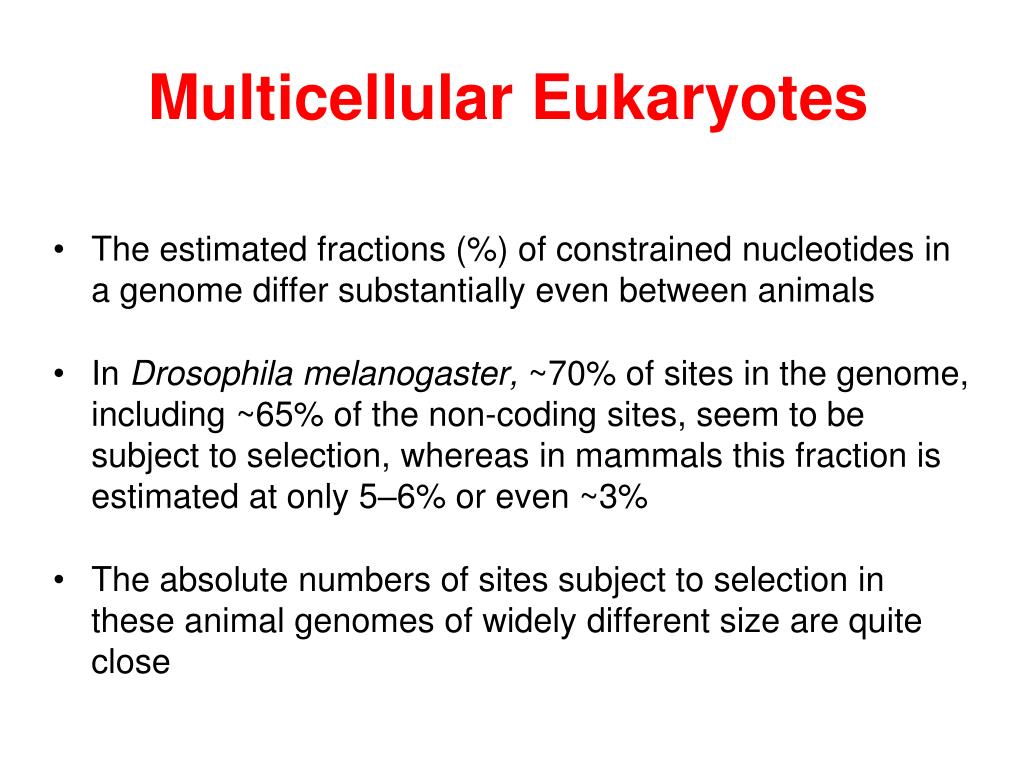 Multicellular Eukaryotes

• The estimated fractions (%) of constrained nucleotides in a genome differ substantially even between animals

• In Drosophila melanogaster, ~70% of sites in the genome, including ~65% of the non-coding sites, seem to be subject to selection, whereas in mammals this fraction is estimated at only 5–6% or even ~3%

• The absolute numbers of sites subject to selection in these animal genomes of widely different size are quite close